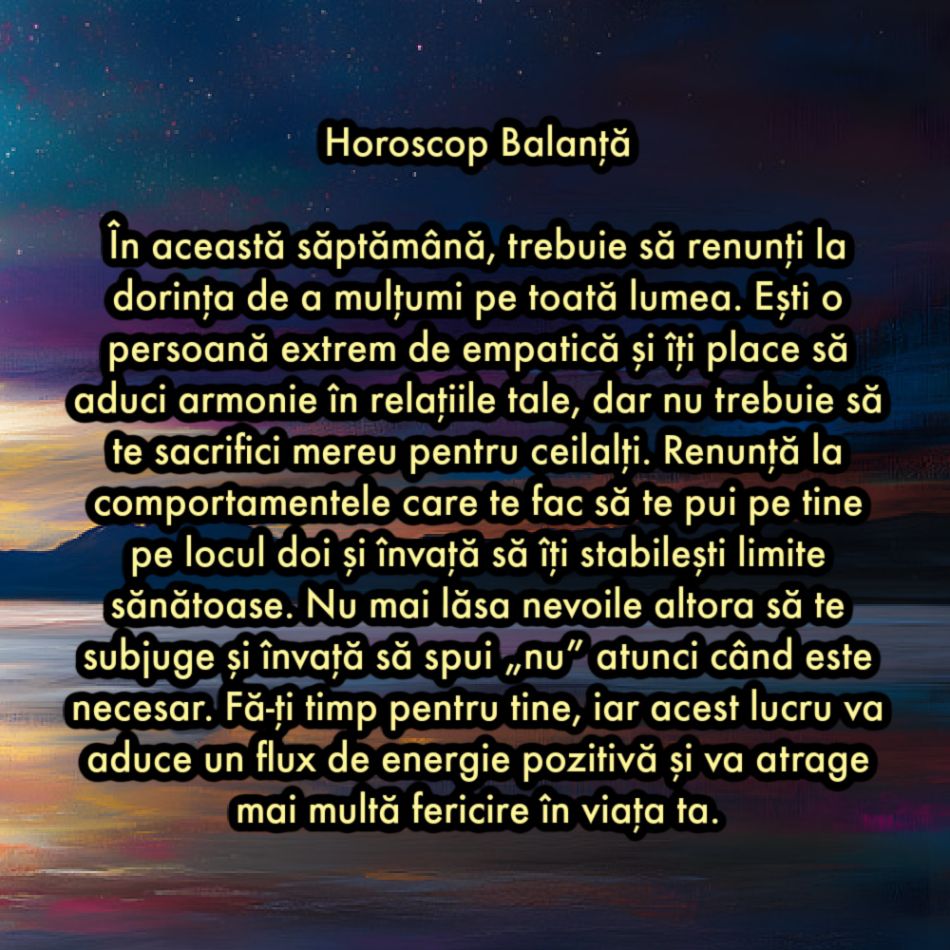 Horoscop Balanță

În această săptămână, trebuie să renunți la dorința de a mulțumi pe toată lumea. Ești o persoană extrem de empatică și îți place să aduci armonie în relațiile tale, dar nu trebuie să te sacrifici mereu pentru ceilalți. Renunță la comportamentele care te fac să te pui pe tine pe locul doi și învață să îți stabilești limite sănătoase. Nu mai lăsa nevoile altora să te subjuge și învață să spui „nu” atunci când este necesar. Fă-ți timp pentru tine, iar acest lucru va aduce un flux de energie pozitivă și va atrage mai multă fericire în viața ta.